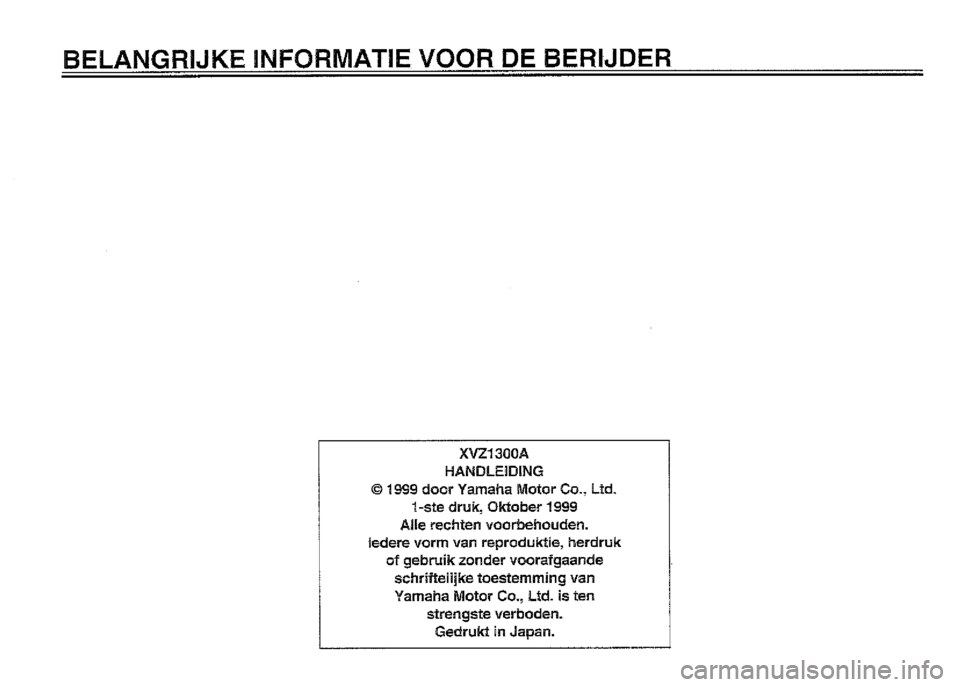 BELANGRIJKE INFORMATIE VOOR DE BERIJDER

XVZ1300A
HANDLEIDING
© 1999 door Yamaha Motor Co., Ltd.
1-ste druk, Oktober 1999
Alle rechten voorbehouden.
Iedere vorm van reproduktie, herdruk of gebruik zonder voorafgaande schriftelijke toestemming van Yamaha Motor Co., Ltd. is ten strengste verboden.
Gedrukt in Japan.

carmanualsonline.info